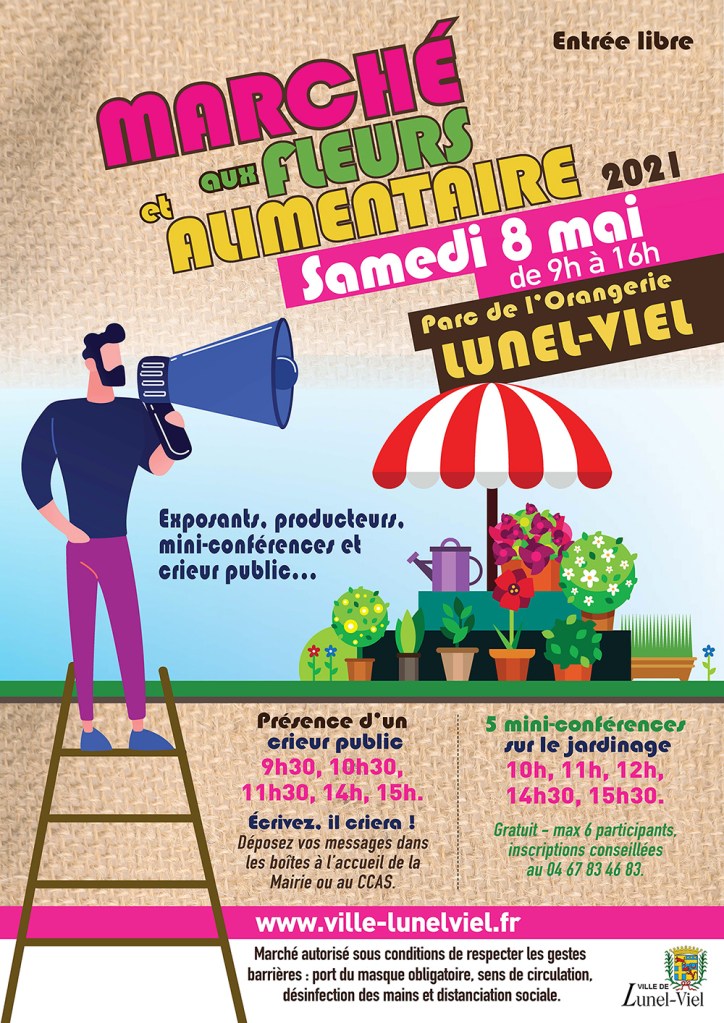 Entrée libre

MARCHÉ aux FLEURS et ALIMENTAIRE 2021

Samedi 8 mai de 9h à 16h

Parc de l'Orangerie LUNEL-VIEL

Exposants, producteurs, mini-conférences et crieur public...

Présence d'un crieur public
9h30, 10h30, 11h30, 14h, 15h.

Écrivez, il criera !
Déposez vos messages dans les boîtes à l'accueil de la Mairie ou au CCAS.

5 mini-conférences sur le jardinage
10h, 11h, 12h, 14h30, 15h30.

Gratuit - max 6 participants, inscriptions conseillées au 04 67 83 46 83.

www.ville-lunelviel.fr

Marché autorisé sous conditions de respecter les gestes barrières : port du masque obligatoire, sens de circulation, désinfection des mains et distanciation sociale.

VILLE DE Lunel-Viel